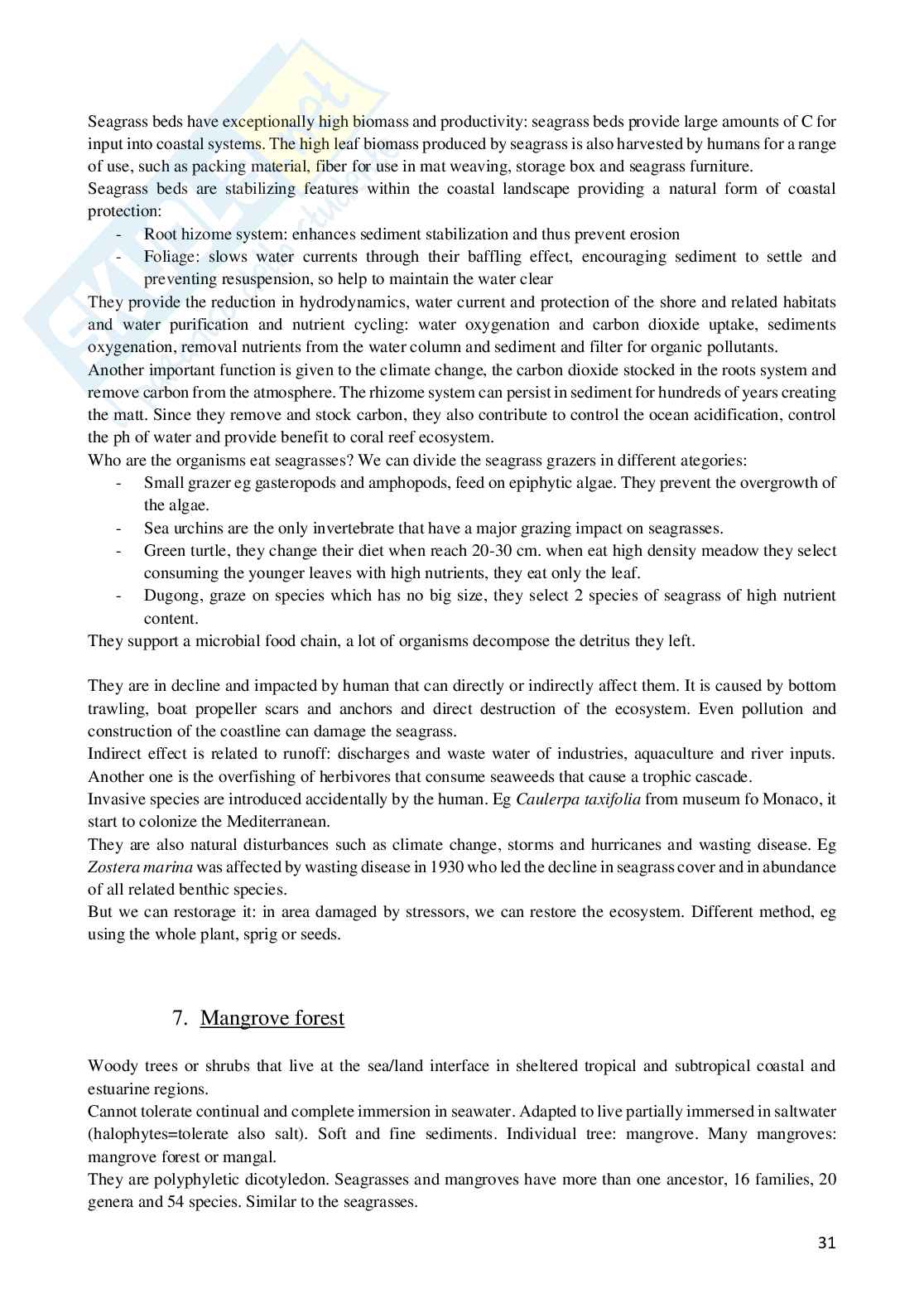 Seagrass beds have exceptionally high biomass and productivity: seagrass beds provide large amounts of C for input into coastal systems. The high leaf biomass produced by seagrass is also harvested by humans for a range of use, such as packing material, fiber for use in mat weaving, storage box and seagrass furniture.
Seagrass beds are stabilizing features within the coastal landscape providing a natural form of coastal protection:
- Root hizome system: enhances sediment stabilization and thus prevent erosion
- Foliage: slows water currents through their baffling effect, encouraging sediment to settle and preventing resuspension, so help to maintain the water clear
They provide the reduction in hydrodynamics, water current and protection of the shore and related habitats and water purification and nutrient cycling: water oxygenation and carbon dioxide uptake, sediments oxygenation, removal nutrients from the water column and sediment and filter for organic pollutants.
Another important function is given to the climate change, the carbon dioxide stocked in the roots system and remove carbon from the atmosphere. The rhizome system can persist in sediment for hundreds of years creating the matt. Since they remove and stock carbon, they also contribute to control the ocean acidification, control the ph of water and provide benefit to coral reef ecosystem.
Who are the organisms eat seagrasses? We can divide the seagrass grazers in different ategories:
- Small grazer eg gasteropods and amphopods, feed on epiphytic algae. They prevent the overgrowth of the algae.
- Sea urchins are the only invertebrate that have a major grazing impact on seagrasses.
- Green turtle, they change their diet when reach 20-30 cm. when eat high density meadow they select consuming the younger leaves with high nutrients, they eat only the leaf.
- Dugong, graze on species which has no big size, they select 2 species of seagrass of high nutrient content.
They support a microbial food chain, a lot of organisms decompose the detritus they left.

They are in decline and impacted by human that can directly or indirectly affect them. It is caused by bottom trawling, boat propeller scars and anchors and direct destruction of the ecosystem. Even pollution and construction of the coastline can damage the seagrass.
Indirect effect is related to runoff: discharges and waste water of industries, aquaculture and river inputs. Another one is the overfishing of herbivores that consume seaweeds that cause a trophic cascade.
Invasive species are introduced accidentally by the human. Eg Caulerpa taxifolia from museum fo Monaco, it start to colonize the Mediterranean.
They are also natural disturbances such as climate change, storms and hurricanes and wasting disease. Eg Zostera marina was affected by wasting disease in 1930 who led the decline in seagrass cover and in abundance of all related benthic species.
But we can restorage it: in area damaged by stressors, we can restore the ecosystem. Different method, eg using the whole plant, sprig or seeds.

7. Mangrove forest

Woody trees or shrubs that live at the sea/land interface in sheltered tropical and subtropical coastal and estuarine regions.
Cannot tolerate continual and complete immersion in seawater. Adapted to live partially immersed in saltwater (halophytes=tolerate also salt). Soft and fine sediments. Individual tree: mangrove. Many mangroves: mangrove forest or mangal.
They are polyphyletic dicotyledon. Seagrasses and mangroves have more than one ancestor, 16 families, 20 genera and 54 species. Similar to the seagrasses.

31